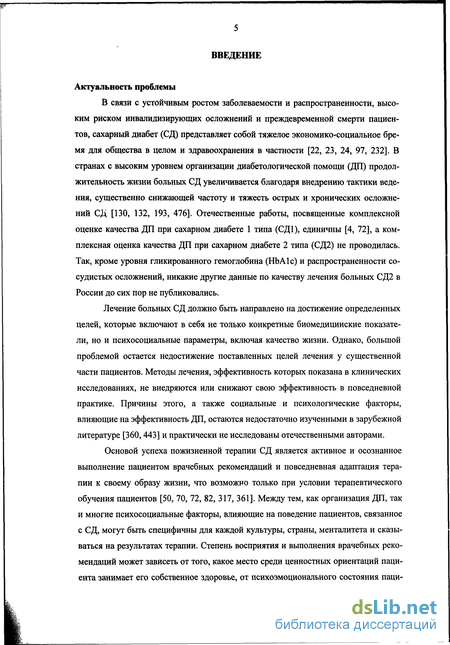 5

ВВЕДЕНИЕ

Актуальность проблемы

В связи с устойчивым ростом заболеваемости и распространенности, высоким риском инвалидизирующих осложнений и преждевременной смерти пациентов, сахарный диабет (СД) представляет собой тяжелое экономико-социальное бремя для общества в целом и здравоохранения в частности [22, 23, 24, 97, 232]. В странах с высоким уровнем организации диабетологической помощи (ДП) продолжительность жизни больных СД увеличивается благодаря внедрению тактики ведения, существенно снижающей частоту и тяжесть острых и хронических осложнений СД [130, 132, 193, 476]. Отечественные работы, посвященные комплексной оценке качества ДП при сахарном диабете 1 типа (СД1), единичны [4, 72], а комплексная оценка качества ДП при сахарном диабете 2 типа (СД2) не проводилась. Так, кроме уровня гликированного гемоглобина (HbA1c) и распространенности сосудистых осложнений, никакие другие данные по качеству лечения больных СД2 в России до сих пор не публиковались.

Лечение больных СД должно быть направлено на достижение определенных целей, которые включают в себя не только конкретные биомедицинские показатели, но и психосоциальные параметры, включая качество жизни. Однако, большой проблемой остается недостижение поставленных целей лечения у существенной части пациентов. Методы лечения, эффективность которых показана в клинических исследованиях, не внедряются или снижают свою эффективность в повседневной практике. Причины этого, а также социальные и психологические факторы, влияющие на эффективность ДП, остаются недостаточно изученными в зарубежной литературе [360, 443] и практически не исследованы отечественными авторами.

Основой успеха пожизненной терапии СД является активное и осознанное выполнение пациентом врачебных рекомендаций и повседневная адаптация терапии к своему образу жизни, что возможно только при условии терапевтического обучения пациентов [50, 70, 72, 82, 317, 361]. Между тем, как организация ДП, так и многие психосоциальные факторы, влияющие на поведение пациентов, связанное с СД, могут быть специфичны для каждой культуры, страны, менталитета и сказываться на результатах терапии. Степень восприятия и выполнения врачебных рекомендаций может зависеть от того, какое место среди ценностных ориентаций пациента занимает его собственное здоровье, от психоэмоционального состояния паци-

dsLib.net
библиотека диссертаций